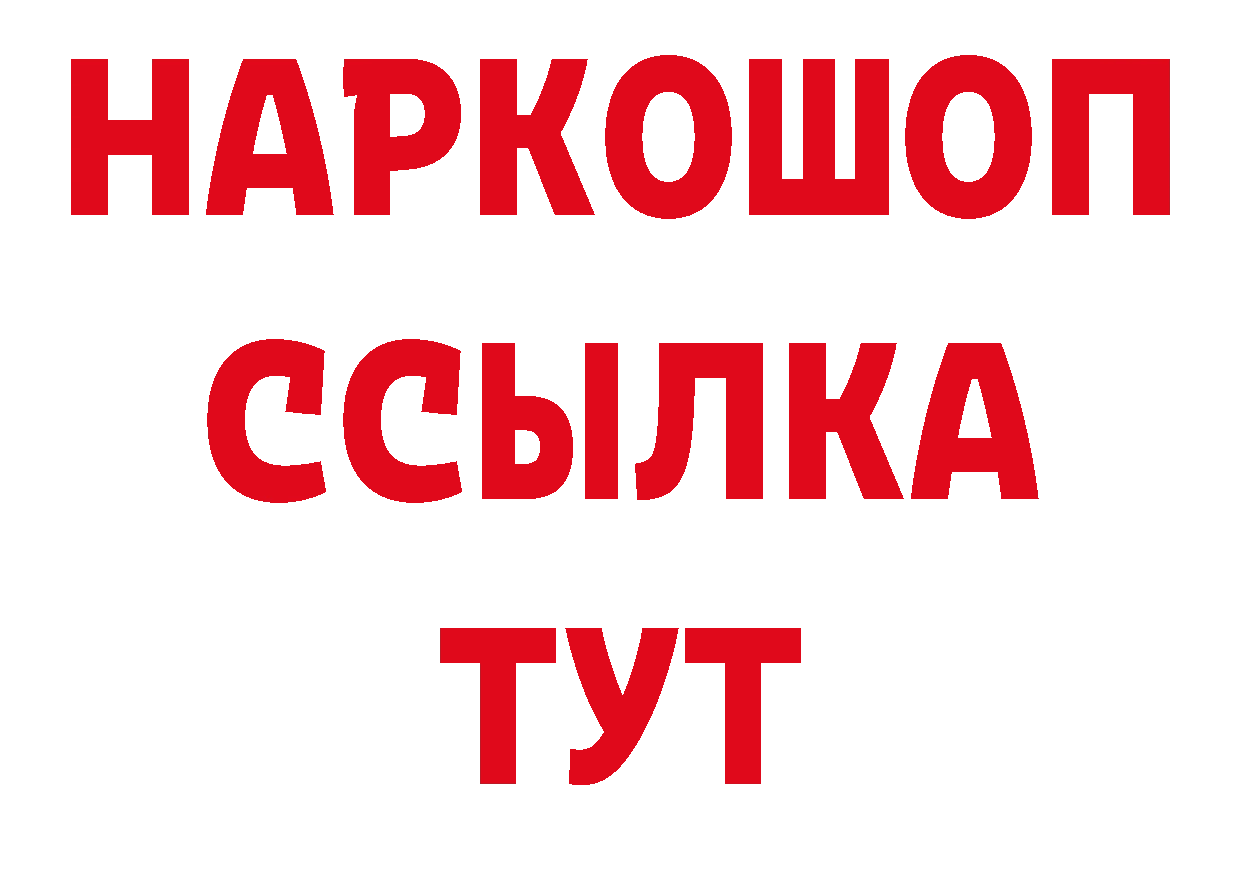 НАРКОШОП
ССЫЛКА
ТУТ